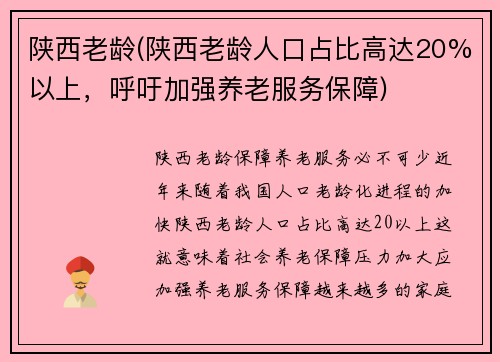 陕西老龄(陕西老龄人口占比高达20%以上，呼吁加强养老服务保障)

陕西老龄保障养老服务必不可少近年来随着我国人口老龄化进程的加快陕西老龄人口占比高达20以上这就意味着社会养老保障压力加大应加强养老服务保障越来越多的家庭